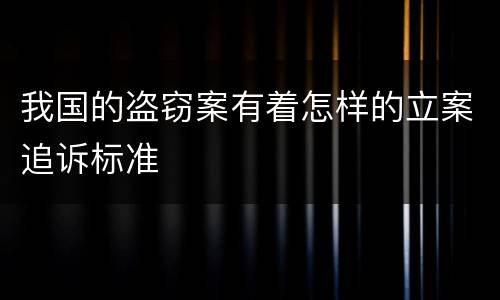 我国的盗窃案有着怎样的立案追诉标准